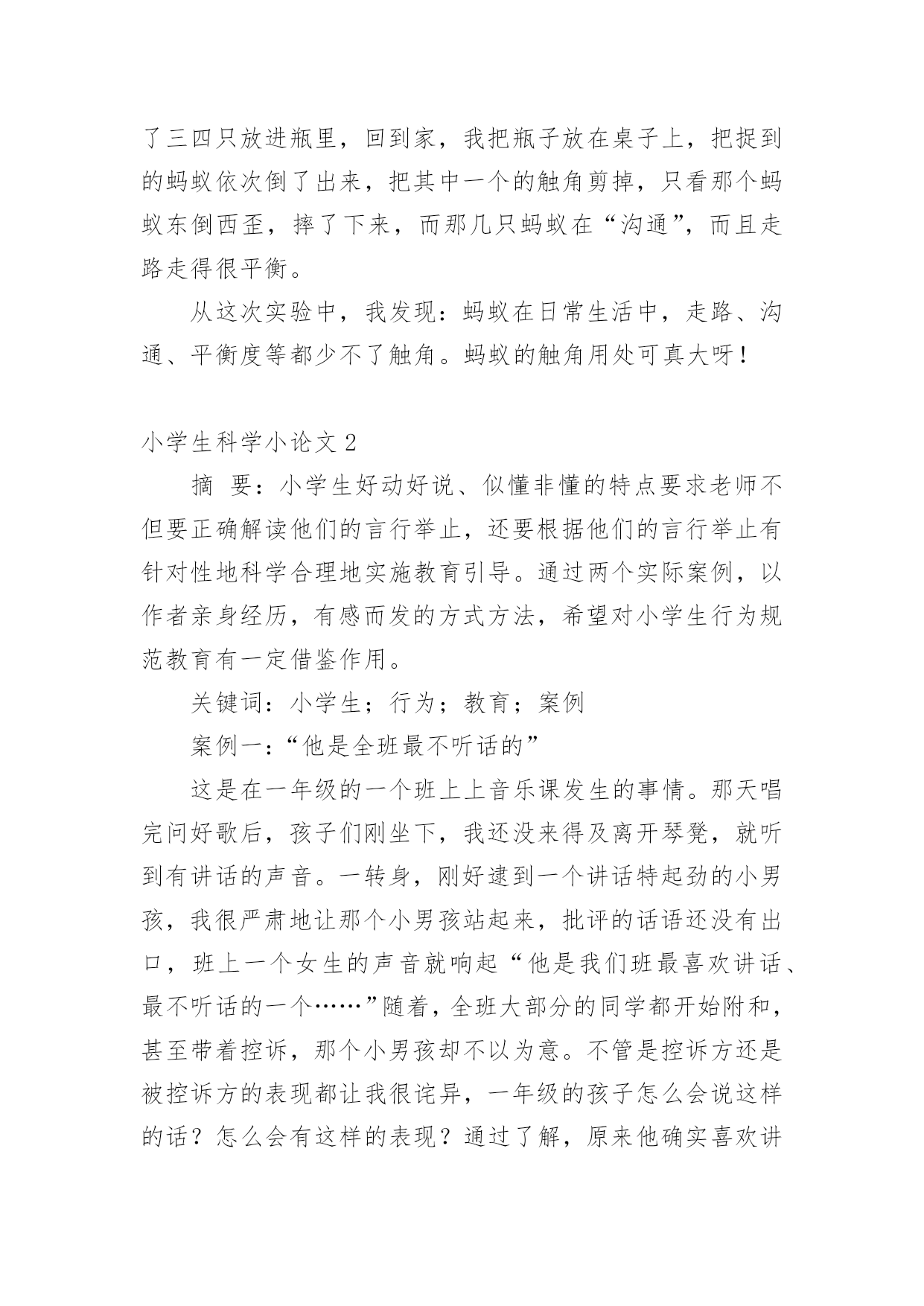 了三四只放进瓶里，回到家，我把瓶子放在桌子上，把捉到的蚂蚁依次倒了出来，把其中一个的触角剪掉，只看那个蚂蚁东倒西歪，摔了下来，而那几只蚂蚁在“沟通”，而且走路走得很平衡。

从这次实验中，我发现：蚂蚁在日常生活中，走路、沟通、平衡度等都少不了触角。蚂蚁的触角用处可真大呀！

小学生科学小论文 2

摘 要：小学生好动好说、似懂非懂的特点要求老师不但要正确解读他们的言行举止，还要根据他们的言行举止有针对性地科学合理地实施教育引导。通过两个实际案例，以作者亲身经历，有感而发的方式方法，希望对小学生行为规范教育有一定借鉴作用。

关键词：小学生；行为；教育；案例

案例一：“他是全班最不听话的”

这是在一年级的一个班上上音乐课发生的事情。那天唱完问好歌后，孩子们刚坐下，我还没来得及离开琴凳，就听到有讲话的声音。一转身，刚好逮到一个讲话特起劲的小男孩，我很严肃地让那个小男孩站起来，批评的话语还没有出口，班上一个女生的声音就响起“他是我们班最喜欢讲话、最不听话的一个……”随着，全班大部分的同学都开始附和，甚至带着控诉，那个小男孩却不以为意。不管是控诉方还是被控诉方的表现都让我很诧异，一年级的孩子怎么会说这样的话？怎么会有这样的表现？通过了解，原来他确实喜欢讲